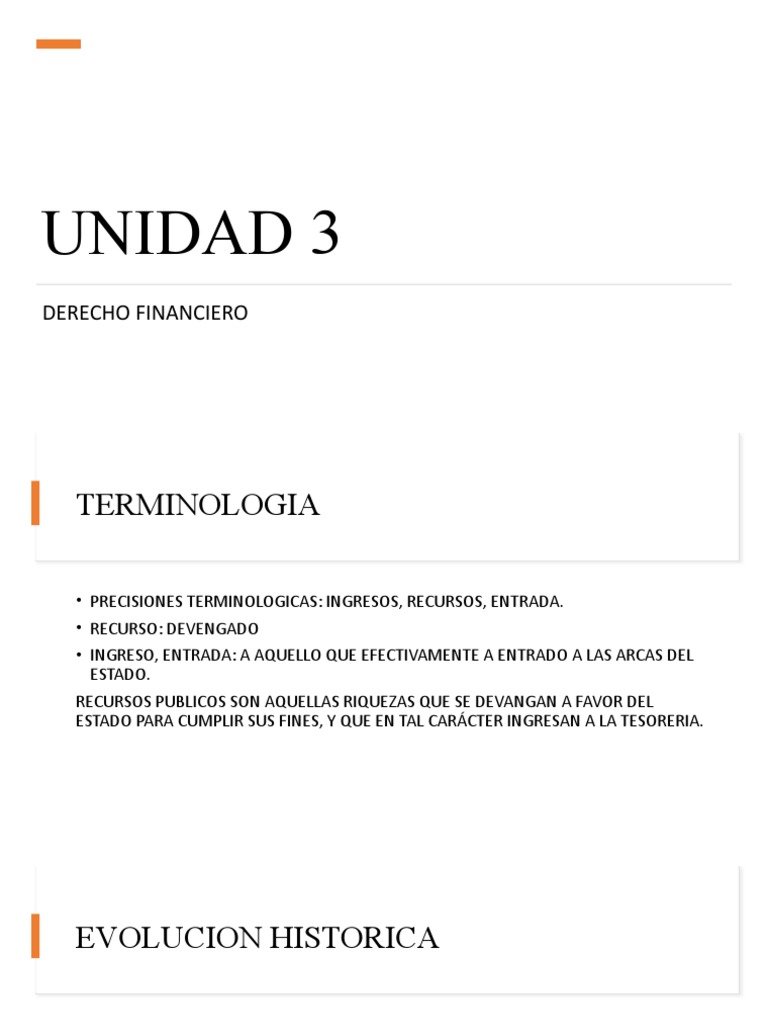 UNIDAD 3

DERECHO FINANCIERO

TERMINOLOGIA

• PRECISIONES TERMINOLOGICAS: INGRESOS, RECURSOS, ENTRADA.
• RECURSO: DEVENGADO
• INGRESO, ENTRADA: A AQUELLO QUE EFECTIVAMENTE A ENTRADO A LAS ARCAS DEL ESTADO.

RECURSOS PUBLICOS SON AQUELLAS RIQUEZAS QUE SE DEVANGAN A FAVOR DEL ESTADO PARA CUMPLIR SUS FINES, Y QUE EN TAL CARÁCTER INGRESAN A LA TESORERIA.

EVOLUCION HISTORICA